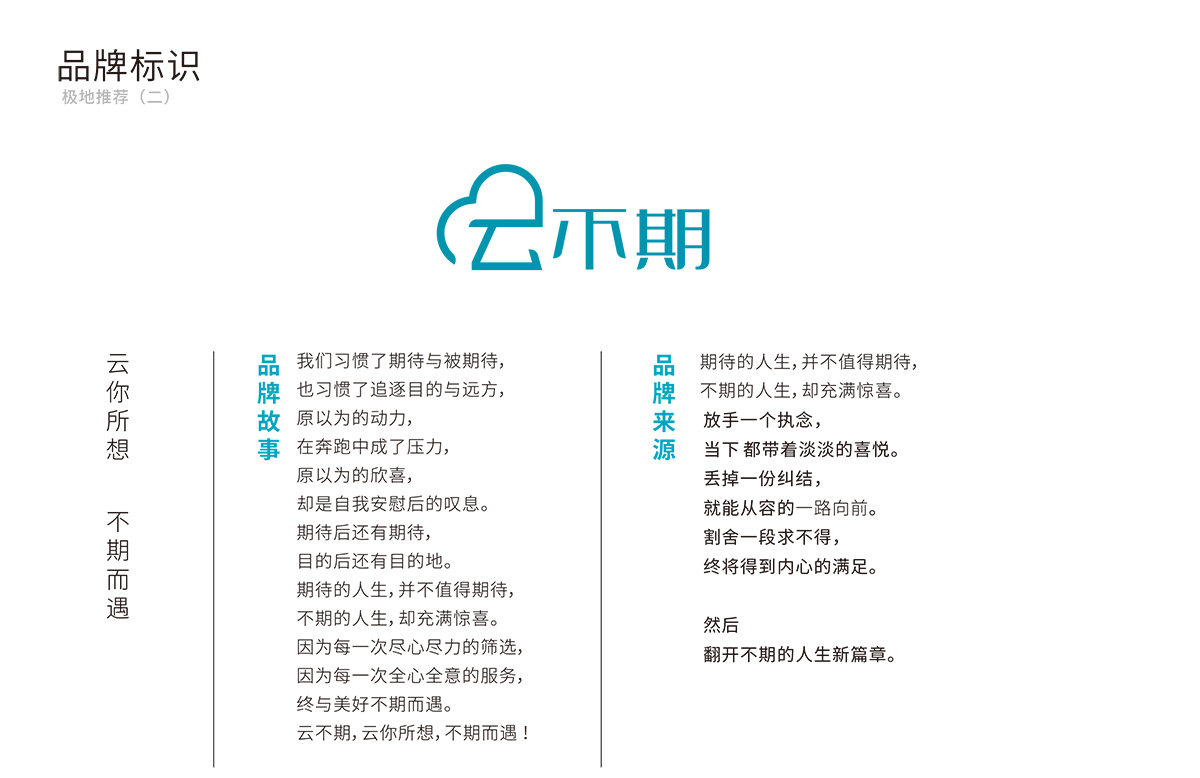 品牌标识
极地推荐（二）

云不期

云你所想　不期而遇

品牌故事

我们习惯了期待与被期待，
也习惯了追逐目的与远方，
原以为的动力，
在奔跑中成了压力，
原以为的欣喜，
却是自我安慰后的叹息。
期待后还有期待，
目的后还有目的地。
期待的人生，并不值得期待，
不期的人生，却充满惊喜。
因为每一次尽心尽力的筛选，
因为每一次全心全意的服务，
终与美好不期而遇。
云不期，云你所想，不期而遇！

品牌来源

期待的人生，并不值得期待，
不期的人生，却充满惊喜。
放手一个执念，
当下都带着淡淡的喜悦。
丢掉一份纠结，
就能从容的一路向前。
割舍一段求不得，
终将得到内心的满足。

然后
翻开不期的人生新篇章。